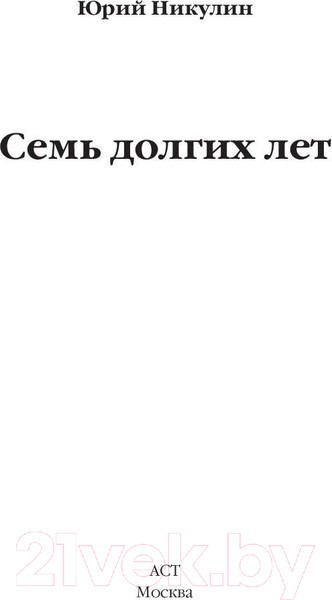 Юрий Никулин

Семь долгих лет

21vek.by

АСТ
Москва